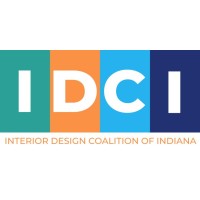 IDCI

INTERIOR DESIGN COALITION OF INDIANA